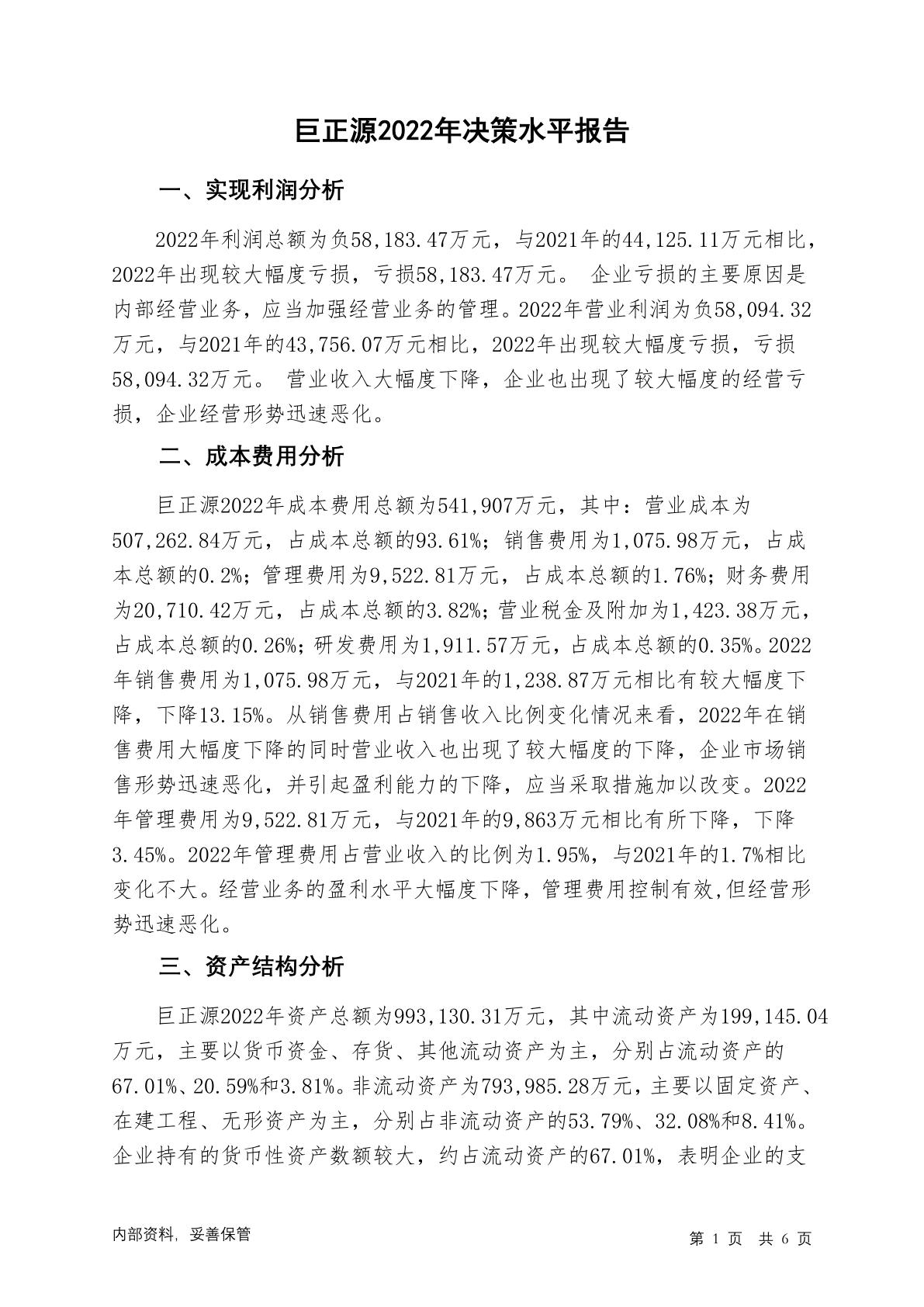 巨正源2022年决策水平报告

一、实现利润分析

2022年利润总额为负58,183.47万元，与2021年的44,125.11万元相比，2022年出现较大幅度亏损，亏损58,183.47万元。 企业亏损的主要原因是内部经营业务，应当加强经营业务的管理。2022年营业利润为负58,094.32万元，与2021年的43,756.07万元相比，2022年出现较大幅度亏损，亏损58,094.32万元。 营业收入大幅度下降，企业也出现了较大幅度的经营亏损，企业经营形势迅速恶化。

二、成本费用分析

巨正源2022年成本费用总额为541,907万元，其中：营业成本为507,262.84万元，占成本总额的93.61%；销售费用为1,075.98万元，占成本总额的0.2%；管理费用为9,522.81万元，占成本总额的1.76%；财务费用为20,710.42万元，占成本总额的3.82%；营业税金及附加为1,423.38万元，占成本总额的0.26%；研发费用为1,911.57万元，占成本总额的0.35%。2022年销售费用为1,075.98万元，与2021年的1,238.87万元相比有较大幅度下降，下降13.15%。从销售费用占销售收入比例变化情况来看，2022年在销售费用大幅度下降的同时营业收入也出现了较大幅度的下降，企业市场销售形势迅速恶化，并引起盈利能力的下降，应当采取措施加以改变。2022年管理费用为9,522.81万元，与2021年的9,863万元相比有所下降，下降3.45%。2022年管理费用占营业收入的比例为1.95%，与2021年的1.7%相比变化不大。经营业务的盈利水平大幅度下降，管理费用控制有效,但经营形势迅速恶化。

三、资产结构分析

巨正源2022年资产总额为993,130.31万元，其中流动资产为199,145.04万元，主要以货币资金、存货、其他流动资产为主，分别占流动资产的67.01%、20.59%和3.81%。非流动资产为793,985.28万元，主要以固定资产、在建工程、无形资产为主，分别占非流动资产的53.79%、32.08%和8.41%。企业持有的货币性资产数额较大，约占流动资产的67.01%，表明企业的支

内部资料，妥善保管

第 1 页 共 6 页